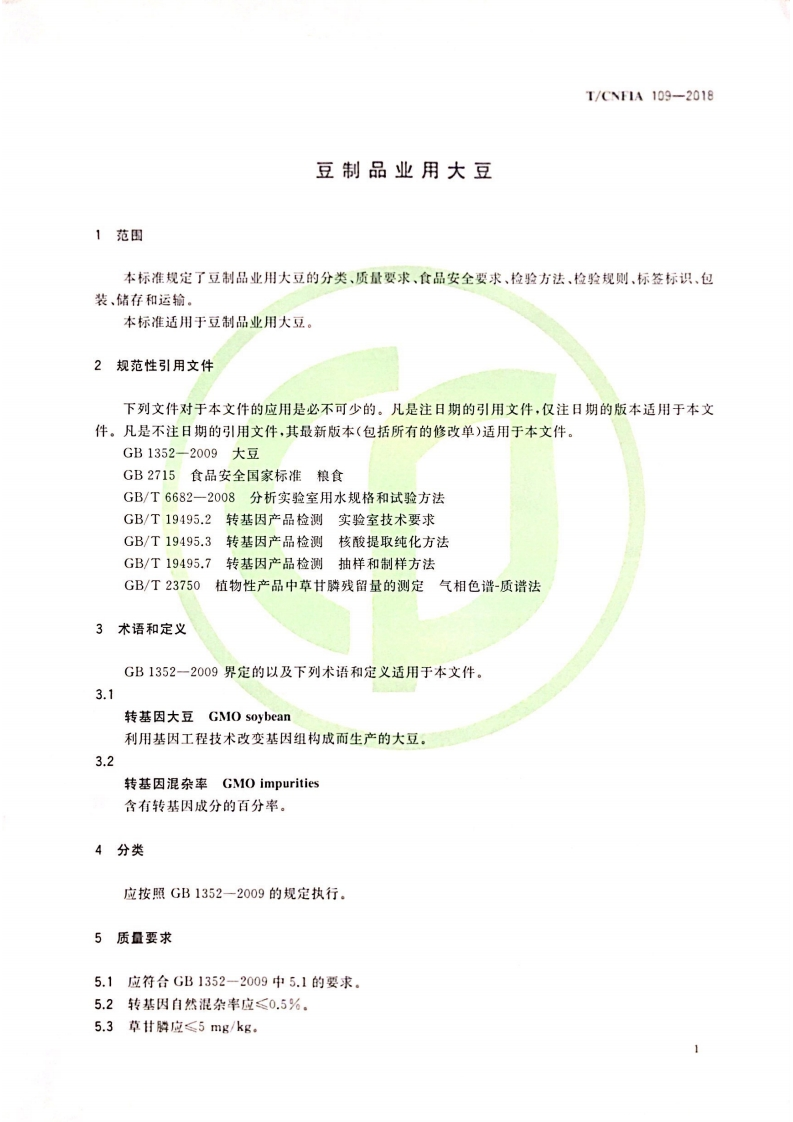 T/CNFIA 109—2018

豆制品业用大豆

1 范围

本标准规定了豆制品业用大豆的分类、质量要求、食品安全要求、检验方法、检验规则、标签标识、包装、储存和运输。

本标准适用于豆制品业用大豆。

2 规范性引用文件

下列文件对于本文件的应用是必不可少的。凡是注日期的引用文件，仅注日期的版本适用于本文件。凡是不注日期的引用文件，其最新版本(包括所有的修改单)适用于本文件。

GB 1352—2009 大豆

GB 2715 食品安全国家标准 粮食

GB/T 6682—2008 分析实验室用水规格和试验方法

GB/T 19495.2 转基因产品检测 实验室技术要求

GB/T 19495.3 转基因产品检测 核酸提取纯化方法

GB/T 19495.7 转基因产品检测 抽样和制样方法

GB/T 23750 植物性产品中草甘膦残留量的测定 气相色谱-质谱法

3 术语和定义

GB 1352—2009 界定的以及下列术语和定义适用于本文件。

3.1

转基因大豆 GMO soybean

利用基因工程技术改变基因组构成而生产的大豆。

3.2

转基因混杂率 GMO impurities

含有转基因成分的百分率。

4 分类

应按照 GB 1352—2009 的规定执行。

5 质量要求

5.1 应符合 GB 1352—2009 中 5.1 的要求。

5.2 转基因自然混杂率应≤0.5%。

5.3 草甘膦应≤5 mg/kg。

1